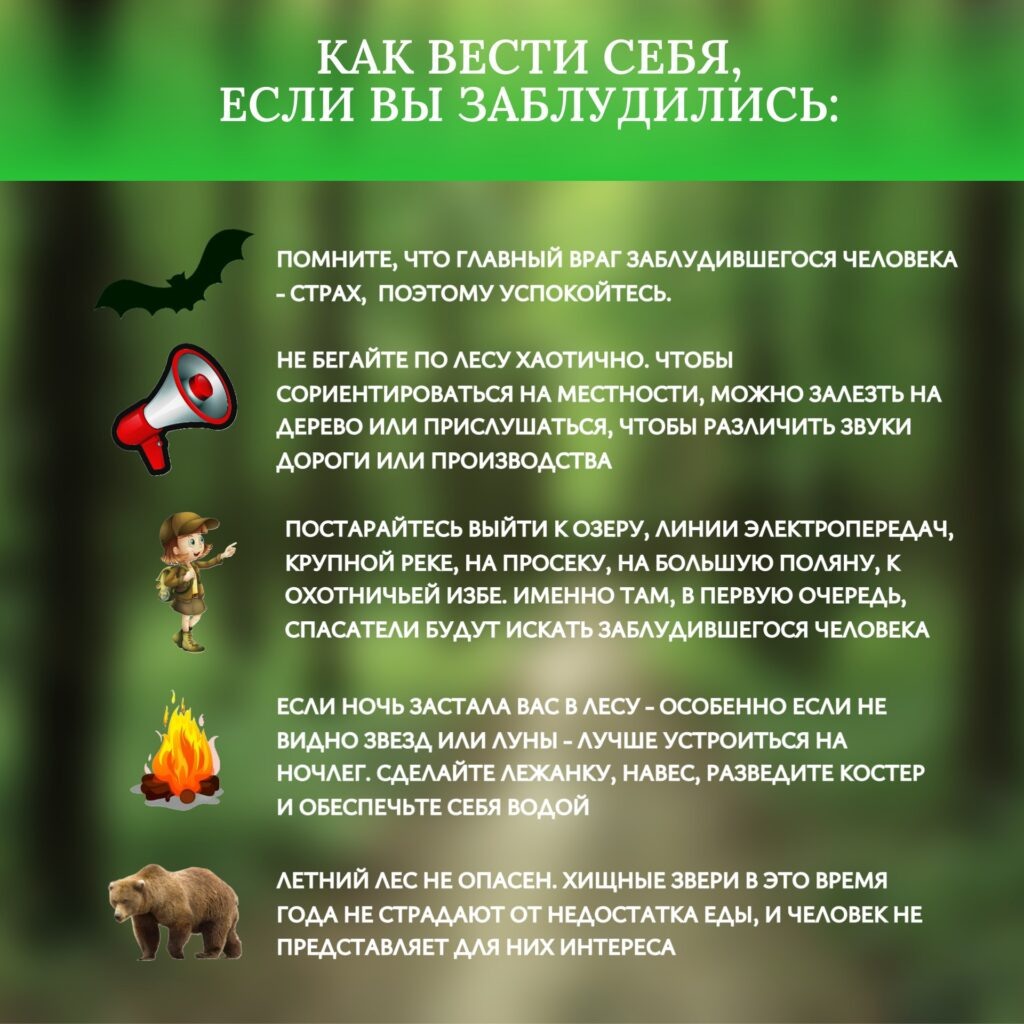 КАК ВЕСТИ СЕБЯ, ЕСЛИ ВЫ ЗАБЛУДИЛИСЬ:

ПОМНИТЕ, ЧТО ГЛАВНЫЙ ВРАГ ЗАБЛУДИВШЕГОСЯ ЧЕЛОВЕКА - СТРАХ, ПОЭТОМУ УСПОКОЙТЕСЬ.

НЕ БЕГАЙТЕ ПО ЛЕСУ ХАОТИЧНО. ЧТОБЫ СОРИЕНТИРОВАТЬСЯ НА МЕСТНОСТИ, МОЖНО ЗАЛЕЗТЬ НА ДЕРЕВО ИЛИ ПРИСЛУШАТЬСЯ, ЧТОБЫ РАЗЛИЧИТЬ ЗВУКИ ДОРОГИ ИЛИ ПРОИЗВОДСТВА

ПОСТАРАЙТЕСЬ ВЫЙТИ К ОЗЕРУ, ЛИНИИ ЭЛЕКТРОПЕРЕДАЧ, КРУПНОЙ РЕКЕ, НА ПРОСЕКУ, НА БОЛЬШУЮ ПОЛЯНУ, К ОХОТНИЧЬЕЙ ИЗБЕ. ИМЕННО ТАМ, В ПЕРВУЮ ОЧЕРЕДЬ, СПАСАТЕЛИ БУДУТ ИСКАТЬ ЗАБЛУДИВШЕГОСЯ ЧЕЛОВЕКА

ЕСЛИ НОЧЬ ЗАСТАЛА ВАС В ЛЕСУ - ОСОБЕННО ЕСЛИ НЕ ВИДНО ЗВЕЗД ИЛИ ЛУНЫ - ЛУЧШЕ УСТРОИТЬСЯ НА НОЧЛЕГ. СДЕЛАЙТЕ ЛЕЖАНКУ, НАВЕС, РАЗВЕДИТЕ КОСТЕР И ОБЕСПЕЧЬТЕ СЕБЯ ВОДОЙ

ЛЕТНИЙ ЛЕС НЕ ОПАСЕН. ХИЩНЫЕ ЗВЕРИ В ЭТО ВРЕМЯ ГОДА НЕ СТРАДАЮТ ОТ НЕДОСТАТКА ЕДЫ, И ЧЕЛОВЕК НЕ ПРЕДСТАВЛЯЕТ ДЛЯ НИХ ИНТЕРЕСА